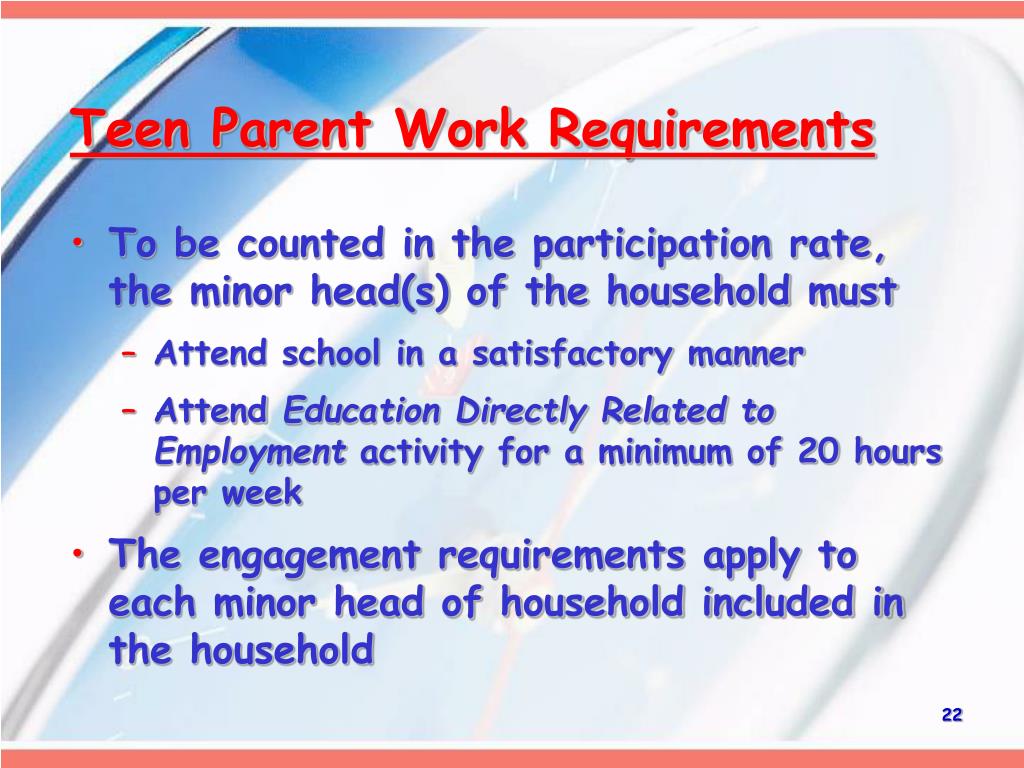 Teen Parent Work Requirements

• To be counted in the participation rate, the minor head(s) of the household must
– Attend school in a satisfactory manner
– Attend Education Directly Related to Employment activity for a minimum of 20 hours per week

• The engagement requirements apply to each minor head of household included in the household

22